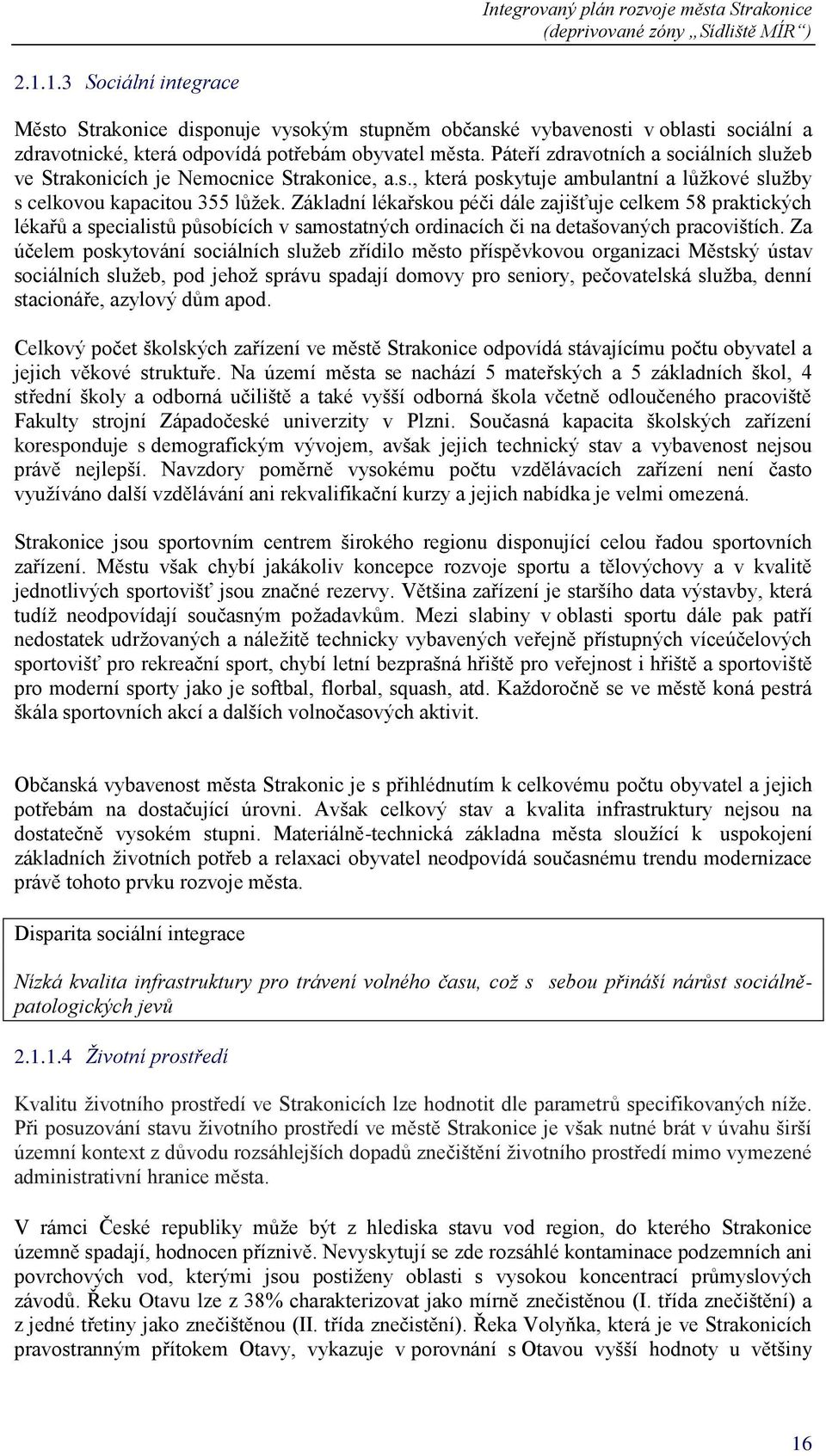 Integrovaný plán rozvoje města Strakonice (deprivované zóny „Sídliště MÍR“)

2.1.1.3 Sociální integrace

Město Strakonice disponuje vysokým stupněm občanské vybavenosti v oblasti sociální a zdravotnické, která odpovídá potřebám obyvatel města. Páteří zdravotních a sociálních služeb ve Strakonicích je Nemocnice Strakonice, a.s., která poskytuje ambulantní a lůžkové služby s celkovou kapacitou 355 lůžek. Základní lékařskou péči dále zajišťuje celkem 58 praktických lékařů a specialistů působících v samostatných ordinacích či na detašovaných pracovištích. Za účelem poskytování sociálních služeb zřídilo město příspěvkovou organizaci Městský ústav sociálních služeb, pod jehož správu spadají domovy pro seniory, pečovatelská služba, denní stacionáře, azylový dům apod.

Celkový počet školských zařízení ve městě Strakonice odpovídá stávajícímu počtu obyvatel a jejich věkové struktuře. Na území města se nachází 5 mateřských a 5 základních škol, 4 střední školy a odborná učiliště a také vyšší odborná škola včetně odloučeného pracoviště Fakulty strojní Západočeské univerzity v Plzni. Současná kapacita školských zařízení koresponduje s demografickým vývojem, avšak jejich technický stav a vybavenost nejsou právě nejlepší. Navzdory poměrně vysokému počtu vzdělávacích zařízení není často využíváno další vzdělávání ani rekvalifikační kurzy a jejich nabídka je velmi omezená.

Strakonice jsou sportovním centrem širokého regionu disponující celou řadou sportovních zařízení. Městu však chybí jakákoliv koncepce rozvoje sportu a tělovýchovy a v kvalitě jednotlivých sportovišť jsou značné rezervy. Většina zařízení je staršího data výstavby, která tudíž neodpovídají současným požadavkům. Mezi slabiny v oblasti sportu dále pak patří nedostatek udržovaných a náležitě technicky vybavených veřejně přístupných víceúčelových sportovišť pro rekreační sport, chybí letní bezprašná hřiště pro veřejnost i hřiště a sportoviště pro moderní sporty jako je softbal, florbal, squash, atd. Každoročně se ve městě koná pestrá škála sportovních akcí a dalších volnočasových aktivit.

Občanská vybavenost města Strakonic je s přihlédnutím k celkovému počtu obyvatel a jejich potřebám na dostačující úrovni. Avšak celkový stav a kvalita infrastruktury nejsou na dostatečně vysokém stupni. Materiálně-technická základna města sloužící k uspokojení základních životních potřeb a relaxaci obyvatel neodpovídá současnému trendu modernizace právě tohoto prvku rozvoje města.

Disparita sociální integrace

Nízká kvalita infrastruktury pro trávení volného času, což s sebou přináší nárůst sociálně-patologických jevů

2.1.1.4 Životní prostředí

Kvalitu životního prostředí ve Strakonicích lze hodnotit dle parametrů specifikovaných níže. Při posuzování stavu životního prostředí ve městě Strakonice je však nutné brát v úvahu širší územní kontext z důvodu rozsáhlejších dopadů znečištění životního prostředí mimo vymezené administrativní hranice města.

V rámci České republiky může být z hlediska stavu vod region, do kterého Strakonice územně spadají, hodnocen příznivě. Nevyskytují se zde rozsáhlé kontaminace podzemních ani povrchových vod, kterými jsou postiženy oblasti s vysokou koncentrací průmyslových závodů. Řeku Otavu lze z 38% charakterizovat jako mírně znečištěnou (I. třída znečištění) a z jedné třetiny jako znečištěnou (II. třída znečistění). Řeka Volyňka, která je ve Strakonicích pravostranným přítokem Otavy, vykazuje v porovnání s Otavou vyšší hodnoty u většiny

16